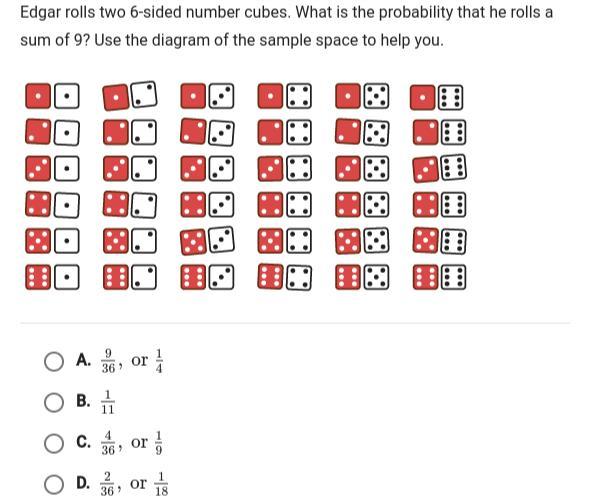 Edgar rolls two 6-sided number cubes. What is the probability that he rolls a sum of 9? Use the diagram of the sample space to help you.

A. $\frac{9}{36}$, or $\frac{1}{4}$

B. $\frac{1}{11}$

C. $\frac{4}{36}$, or $\frac{1}{9}$

D. $\frac{2}{36}$, or $\frac{1}{18}$